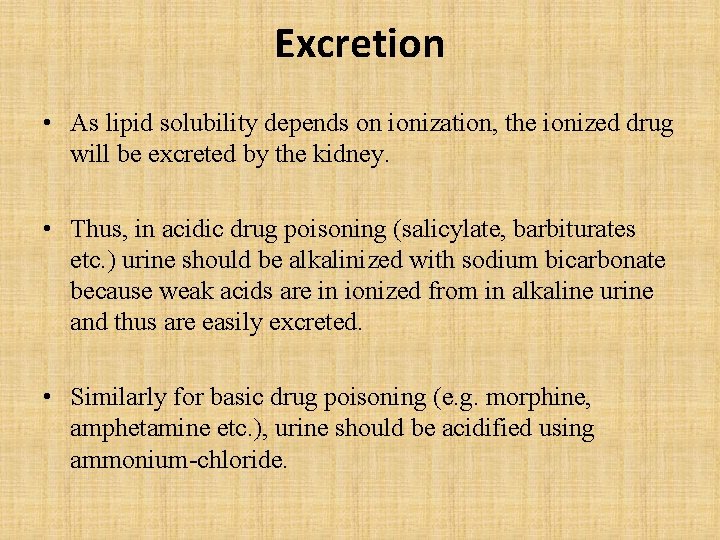 Excretion

• As lipid solubility depends on ionization, the ionized drug will be excreted by the kidney.

• Thus, in acidic drug poisoning (salicylate, barbiturates etc.) urine should be alkalinized with sodium bicarbonate because weak acids are in ionized from in alkaline urine and thus are easily excreted.

• Similarly for basic drug poisoning (e.g. morphine, amphetamine etc.), urine should be acidified using ammonium-chloride.